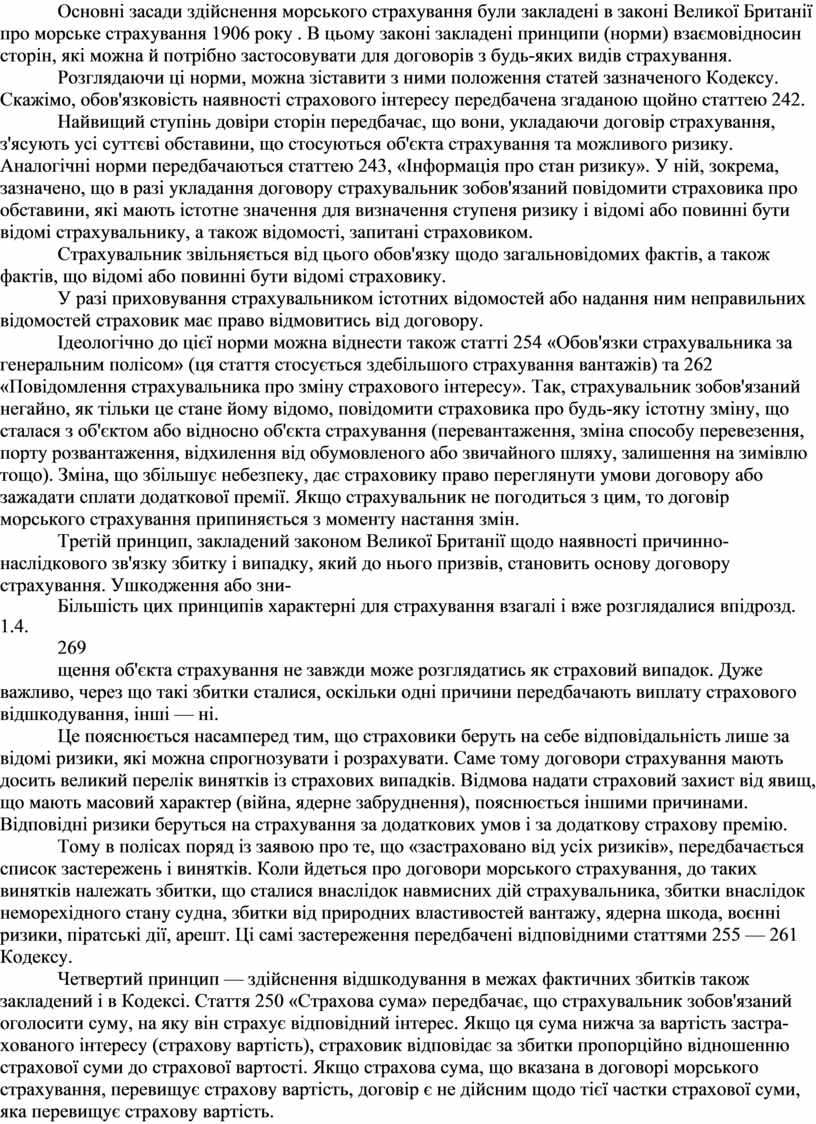 Основні засади здійснення морського страхування були закладені в законі Великої Британії про морське страхування 1906 року . В цьому законі закладені принципи (норми) взаємовідносин сторін, які можна й потрібно застосовувати для договорів з будь-яких видів страхування.

Розглядаючи ці норми, можна зіставити з ними положення статей зазначеного Кодексу. Скажімо, обов'язковість наявності страхового інтересу передбачена згаданою щойно статтею 242.

Найвищий ступінь довіри сторін передбачає, що вони, укладаючи договір страхування, з'ясують усі суттєві обставини, що стосуються об'єкта страхування та можливого ризику. Аналогічні норми передбачаються статтею 243, «Інформація про стан ризику». У ній, зокрема, зазначено, що в разі укладання договору страхувальник зобов'язаний повідомити страховика про обставини, які мають істотне значення для визначення ступеня ризику і відомі або повинні бути відомі страхувальнику, а також відомості, запитані страховиком.

Страхувальник звільняється від цього обов'язку щодо загальновідомих фактів, а також фактів, що відомі або повинні бути відомі страховику.

У разі приховування страхувальником істотних відомостей або надання ним неправильних відомостей страховик має право відмовитись від договору.

Ідеологічно до цієї норми можна віднести також статті 254 «Обов'язки страхувальника за генеральним полісом» (ця стаття стосується здебільшого страхування вантажів) та 262 «Повідомлення страхувальника про зміну страхового інтересу». Так, страхувальник зобов'язаний негайно, як тільки це стане йому відомо, повідомити страховика про будь-яку істотну зміну, що сталася з об'єктом або відносно об'єкта страхування (перевантаження, зміна способу перевезення, порту розвантаження, відхилення від обумовленого або звичайного шляху, залишення на зимівлю тощо). Зміна, що збільшує небезпеку, дає страховику право переглянути умови договору або зажадати сплати додаткової премії. Якщо страхувальник не погодиться з цим, то договір морського страхування припиняється з моменту настання змін.

Третій принцип, закладений законом Великої Британії щодо наявності причинно-наслідкового зв'язку збитку і випадку, який до нього призвів, становить основу договору страхування. Ушкодження або зни-

Більшість цих принципів характерні для страхування взагалі і вже розглядалися впідрозд. 1.4.

269

щення об'єкта страхування не завжди може розглядатись як страховий випадок. Дуже важливо, через що такі збитки сталися, оскільки одні причини передбачають виплату страхового відшкодування, інші — ні.

Це пояснюється насамперед тим, що страховики беруть на себе відповідальність лише за відомі ризики, які можна спрогнозувати і розрахувати. Саме тому договори страхування мають досить великий перелік винятків із страхових випадків. Відмова надати страховий захист від явищ, що мають масовий характер (війна, ядерне забруднення), пояснюється іншими причинами. Відповідні ризики беруться на страхування за додаткових умов і за додаткову страхову премію.

Тому в полісах поряд із заявою про те, що «застраховано від усіх ризиків», передбачається список застережень і винятків. Коли йдеться про договори морського страхування, до таких винятків належать збитки, що сталися внаслідок навмисних дій страхувальника, збитки внаслідок неморехідного стану судна, збитки від природних властивостей вантажу, ядерна шкода, воєнні ризики, піратські дії, арешт. Ці самі застереження передбачені відповідними статтями 255 — 261 Кодексу.

Четвертий принцип — здійснення відшкодування в межах фактичних збитків також закладений і в Кодексі. Стаття 250 «Страхова сума» передбачає, що страхувальник зобов'язаний оголосити суму, на яку він страхує відповідний інтерес. Якщо ця сума нижча за вартість застрахованого інтересу (страхову вартість), страховик відповідає за збитки пропорційно відношенню страхової суми до страхової вартості. Якщо страхова сума, що вказана в договорі морського страхування, перевищує страхову вартість, договір є не дійсним щодо тієї частки страхової суми, яка перевищує страхову вартість.